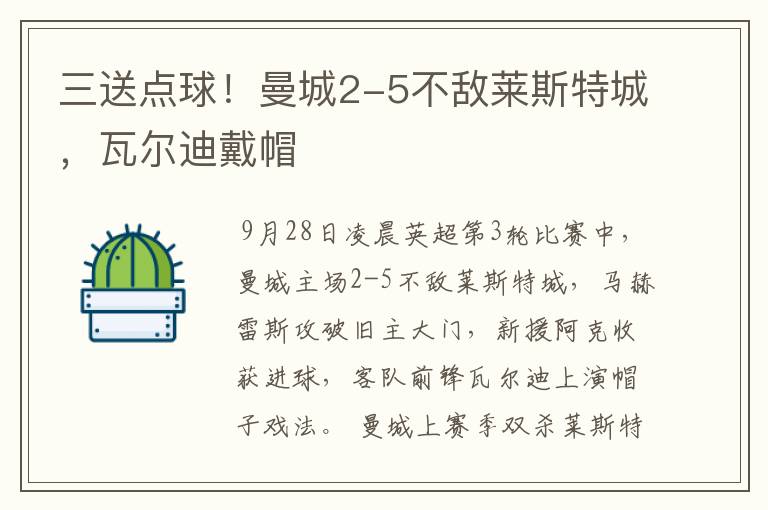 三送点球！曼城2-5不敌莱斯特城，瓦尔迪戴帽

9月28日凌晨英超第3轮比赛中，曼城主场2-5不敌莱斯特城，马赫雷斯攻破旧主大门，新援阿克收获进球，客队前锋瓦尔迪上演帽子戏法。曼城上赛季双杀莱斯特